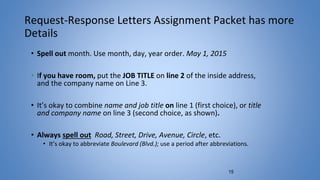 Request-Response Letters Assignment Packet has more Details

• Spell out month. Use month, day, year order. May 1, 2015

• If you have room, put the JOB TITLE on line 2 of the inside address, and the company name on Line 3.

• It's okay to combine name and job title on line 1 (first choice), or title and company name on line 3 (second choice, as shown).

• Always spell out Road, Street, Drive, Avenue, Circle, etc.
  • It's okay to abbreviate Boulevard (Blvd.); use a period after abbreviations.

19